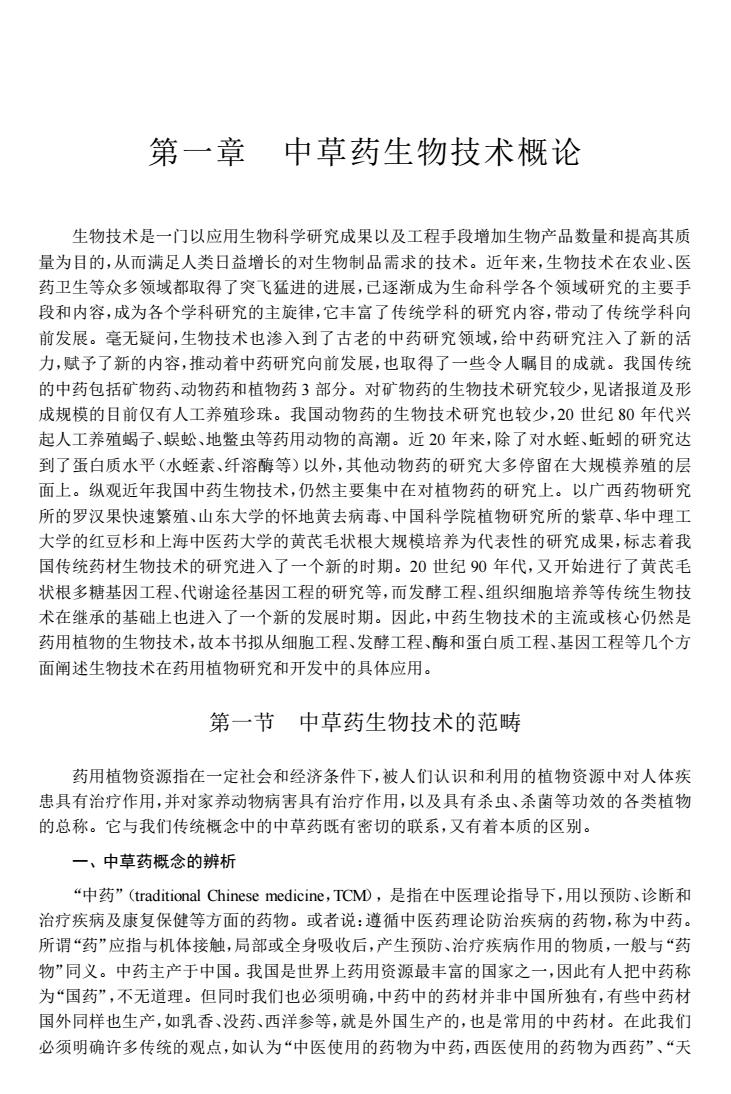 第一章　中草药生物技术概论

生物技术是一门以应用生物科学研究成果以及工程手段增加生物产品数量和提高其质量为目的，从而满足人类日益增长的对生物制品需求的技术。近年来，生物技术在农业、医药卫生等众多领域都取得了突飞猛进的进展，已逐渐成为生命科学各个领域研究的主要手段和内容，成为各个学科研究的主旋律，它丰富了传统学科的研究内容，带动了传统学科向前发展。毫无疑问，生物技术也渗入到了古老的中药研究领域，给中药研究注入了新的活力，赋予了新的内容，推动着中药研究向前发展，也取得了一些令人瞩目的成就。我国传统的中药包括矿物药、动物药和植物药3部分。对矿物药的生物技术研究较少，见诸报道及形成规模的目前仅有人工养殖珍珠。我国动物药的生物技术研究也较少，20世纪80年代兴起人工养殖蝎子、蜈蚣、地鳖虫等药用动物的高潮。近20年来，除了对水蛭、蚯蚓的研究达到了蛋白质水平（水蛭素、纤溶酶等）以外，其他动物药的研究大多停留在大规模养殖的层面上。纵观近年我国中药生物技术，仍然主要集中在对植物药的研究上。以广西药物研究所的罗汉果快速繁殖、山东大学的怀地黄去病毒、中国科学院植物研究所的紫草、华中理工大学的红豆杉和上海中医药大学的黄芪毛状根大规模培养为代表性的研究成果，标志着我国传统药材生物技术的研究进入了一个新的时期。20世纪90年代，又开始进行了黄芪毛状根多糖基因工程、代谢途径基因工程的研究等，而发酵工程、组织细胞培养等传统生物技术在继承的基础上也进入了一个新的发展时期。因此，中药生物技术的主流或核心仍然是药用植物的生物技术，故本书拟从细胞工程、发酵工程、酶和蛋白质工程、基因工程等几个方面阐述生物技术在药用植物研究和开发中的具体应用。

第一节　中草药生物技术的范畴

药用植物资源指在一定社会和经济条件下，被人们认识和利用的植物资源中对人体疾患具有治疗作用，并对家养动物病害具有治疗作用，以及具有杀虫、杀菌等功效的各类植物的总称。它与我们传统概念中的中草药既有密切的联系，又有着本质的区别。

一、中草药概念的辨析

“中药”（traditional Chinese medicine，TCM），是指在中医理论指导下，用以预防、诊断和治疗疾病及康复保健等方面的药物。或者说：遵循中医药理论防治疾病的药物，称为中药。所谓“药”应指与机体接触，局部或全身吸收后，产生预防、治疗疾病作用的物质，一般与“药物”同义。中药主产于中国。我国是世界上药用资源最丰富的国家之一，因此有人把中药称为“国药”，不无道理。但同时我们也必须明确，中药中的药材并非中国所独有，有些中药材国外同样也生产，如乳香、没药、西洋参等，就是外国生产的，也是常用的中药材。在此我们必须明确许多传统的观点，如认为“中医使用的药物为中药，西医使用的药物为西药”、“天